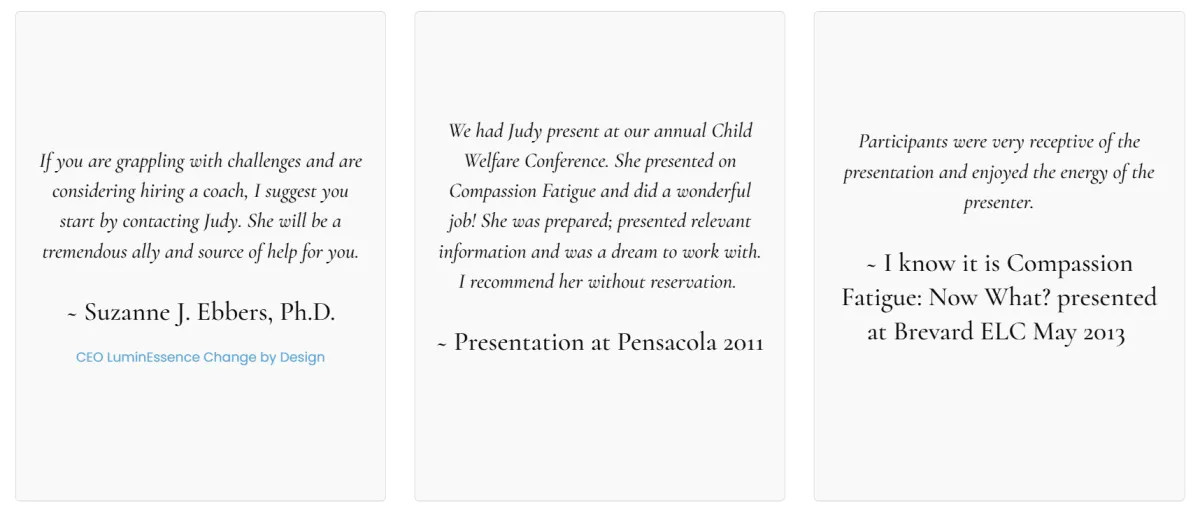 If you are grappling with challenges and are considering hiring a coach, I suggest you start by contacting Judy. She will be a tremendous ally and source of help for you.

~ Suzanne J. Ebbers, Ph.D.

CEO LuminEssence Change by Design

We had Judy present at our annual Child Welfare Conference. She presented on Compassion Fatigue and did a wonderful job! She was prepared; presented relevant information and was a dream to work with. I recommend her without reservation.

~ Presentation at Pensacola 2011

Participants were very receptive of the presentation and enjoyed the energy of the presenter.

~ I know it is Compassion Fatigue: Now What? presented at Brevard ELC May 2013